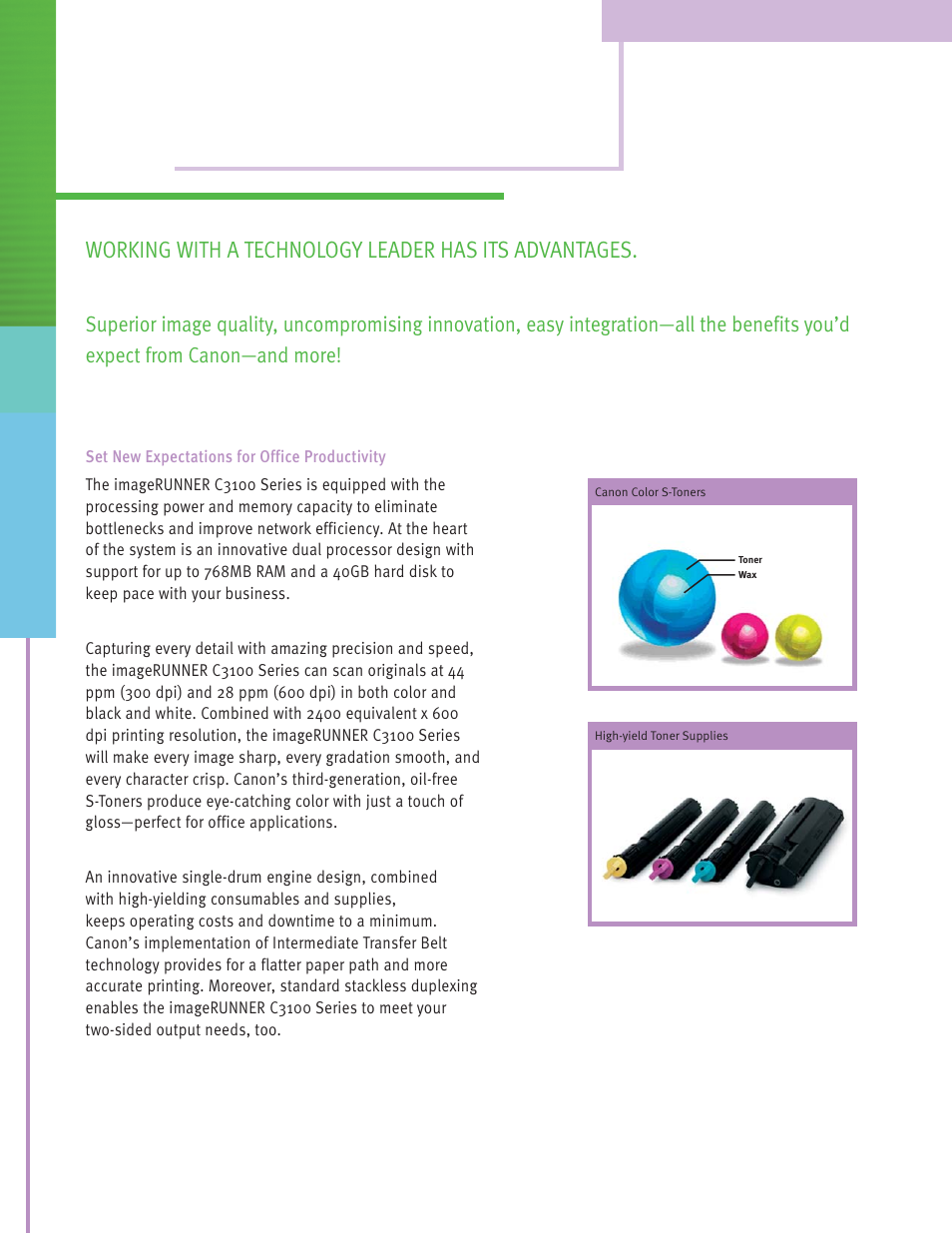 WORKING WITH A TECHNOLOGY LEADER HAS ITS ADVANTAGES.

Superior image quality, uncompromising innovation, easy integration—all the benefits you'd expect from Canon—and more!

Set New Expectations for Office Productivity

The imageRUNNER C3100 Series is equipped with the processing power and memory capacity to eliminate bottlenecks and improve network efficiency. At the heart of the system is an innovative dual processor design with support for up to 768MB RAM and a 40GB hard disk to keep pace with your business.

Capturing every detail with amazing precision and speed, the imageRUNNER C3100 Series can scan originals at 44 ppm (300 dpi) and 28 ppm (600 dpi) in both color and black and white. Combined with 2400 equivalent x 600 dpi printing resolution, the imageRUNNER C3100 Series will make every image sharp, every gradation smooth, and every character crisp. Canon's third-generation, oil-free S-Toners produce eye-catching color with just a touch of gloss—perfect for office applications.

An innovative single-drum engine design, combined with high-yielding consumables and supplies, keeps operating costs and downtime to a minimum. Canon's implementation of Intermediate Transfer Belt technology provides for a flatter paper path and more accurate printing. Moreover, standard stackless duplexing enables the imageRUNNER C3100 Series to meet your two-sided output needs, too.

Canon Color S-Toners

Toner
Wax

High-yield Toner Supplies